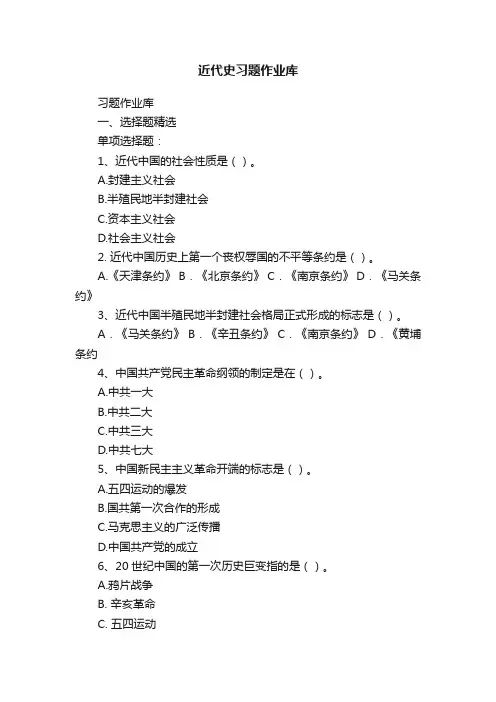 近代史习题作业库

习题作业库

一、选择题精选

单项选择题：

1、近代中国的社会性质是（ ）。

A.封建主义社会

B.半殖民地半封建社会

C.资本主义社会

D.社会主义社会

2. 近代中国历史上第一个丧权辱国的不平等条约是（ ）。

A.《天津条约》 B．《北京条约》 C．《南京条约》 D．《马关条约》

3、近代中国半殖民地半封建社会格局正式形成的标志是（ ）。

A．《马关条约》 B．《辛丑条约》 C．《南京条约》 D．《黄埔条约

4、中国共产党民主革命纲领的制定是在（ ）。

A.中共一大

B.中共二大

C.中共三大

D.中共七大

5、中国新民主主义革命开端的标志是（ ）。

A.五四运动的爆发

B.国共第一次合作的形成

C.马克思主义的广泛传播

D.中国共产党的成立

6、20 世纪中国的第一次历史巨变指的是（ ）。

A.鸦片战争

B. 辛亥革命

C. 五四运动